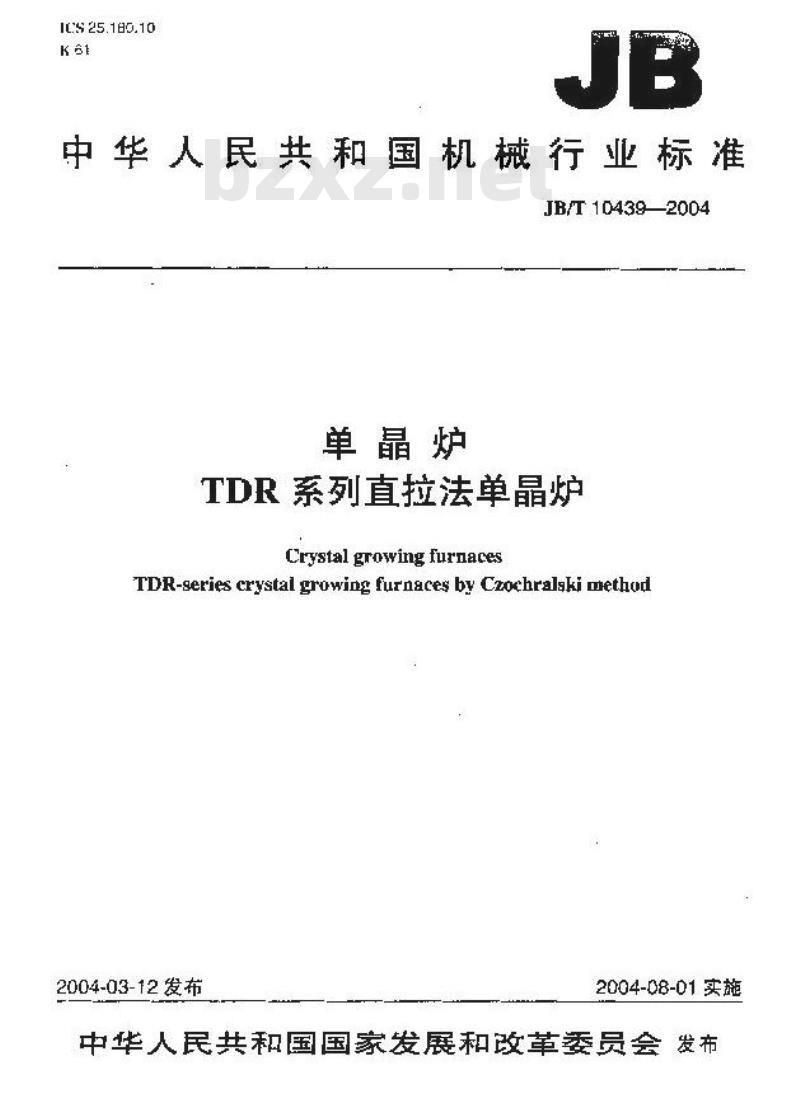 ICS 25.180.10
K 61

JB

中华人民共和国机械行业标准

bzxz.net

JB/T 10439—2004

单晶炉
TDR 系列直拉法单晶炉

Crystal growing furnaces
TDR-series crystal growing furnaces by Czochralski method

2004-03-12 发布

2004-08-01 实施

中华人民共和国国家发展和改革委员会 发布